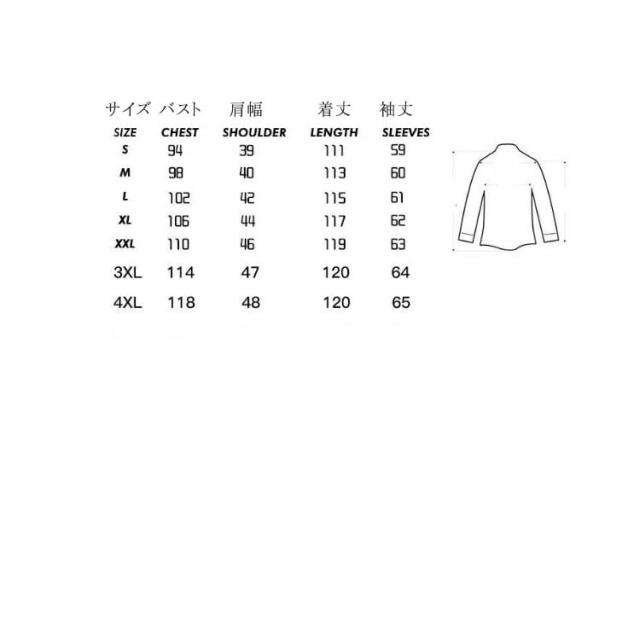 | サイズ | バスト | 肩幅 | 着丈 | 袖丈 |
|---|---|---|---|---|
| SIZE | CHEST | SHOULDER | LENGTH | SLEEVES |
| S | 94 | 39 | 111 | 59 |
| M | 98 | 40 | 113 | 60 |
| L | 102 | 42 | 115 | 61 |
| XL | 106 | 44 | 117 | 62 |
| XXL | 110 | 46 | 119 | 63 |
| 3XL | 114 | 47 | 120 | 64 |
| 4XL | 118 | 48 | 120 | 65 |